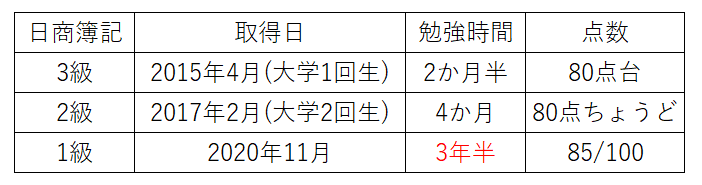 | 日商簿記 | 取得日 | 勉強時間 | 点数 |
|---|---|---|---|
| 3級 | 2015年4月(大学1回生) | 2か月半 | 80点台 |
| 2級 | 2017年2月(大学2回生) | 4か月 | 80点ちょうど |
| 1級 | 2020年11月 | 3年半 | 85/100 |